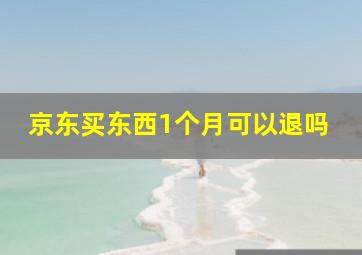 京东买东西1个月可以退吗